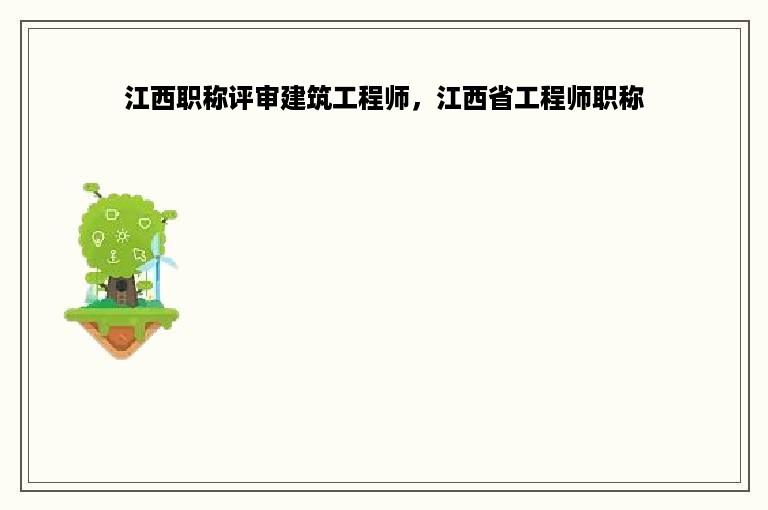 江西职称评审建筑工程师，江西省工程师职称